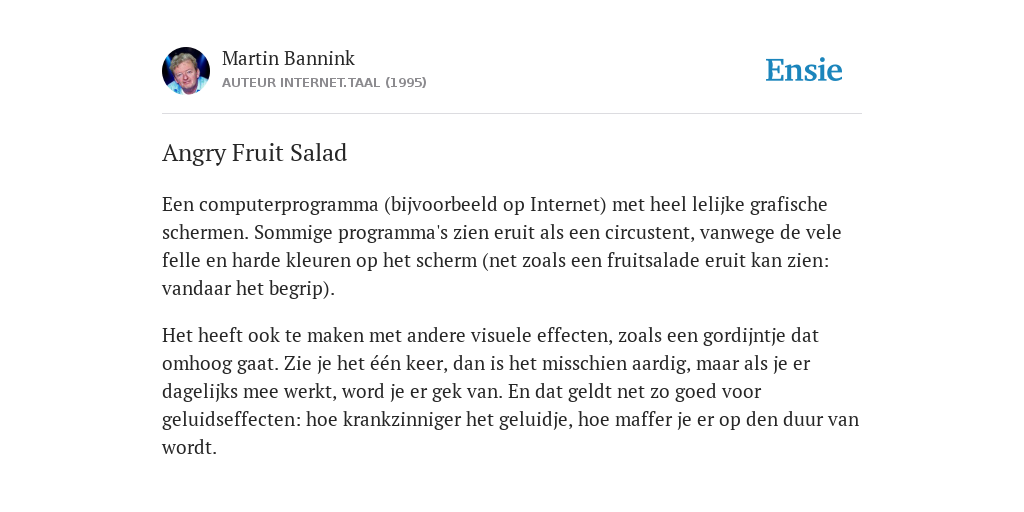 Martin Bannink
AUTEUR INTERNET.TAAL (1995)

Ensie

Angry Fruit Salad

Een computerprogramma (bijvoorbeeld op Internet) met heel lelijke grafische schermen. Sommige programma's zien eruit als een circustent, vanwege de vele felle en harde kleuren op het scherm (net zoals een fruitsalade eruit kan zien: vandaar het begrip).

Het heeft ook te maken met andere visuele effecten, zoals een gordijntje dat omhoog gaat. Zie je het één keer, dan is het misschien aardig, maar als je er dagelijks mee werkt, word je er gek van. En dat geldt net zo goed voor geluidseffecten: hoe krankzinniger het geluidje, hoe maffer je er op den duur van wordt.